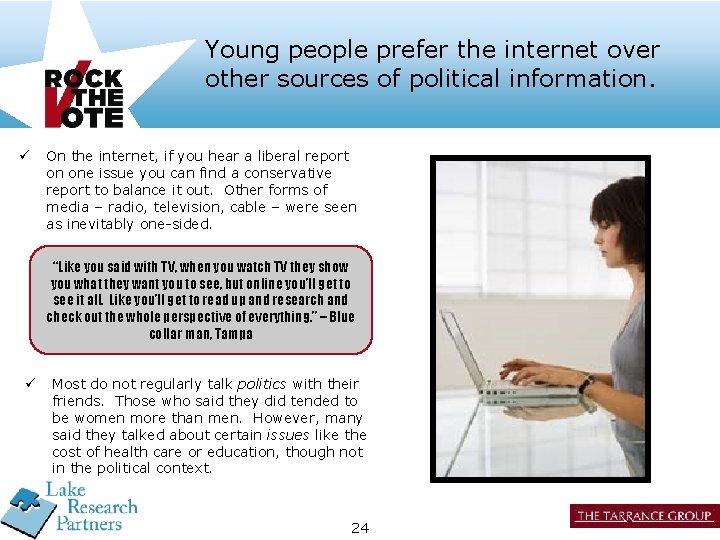 ROCK THE VOTE

Young people prefer the internet over other sources of political information.

✓ On the internet, if you hear a liberal report on one issue you can find a conservative report to balance it out. Other forms of media – radio, television, cable – were seen as inevitably one-sided.

"Like you said with TV, when you watch TV they show you what they want you to see, but online you'll get to see it all. Like you'll get to read up and research and check out the whole perspective of everything." – Blue collar man, Tampa

✓ Most do not regularly talk politics with their friends. Those who said they did tended to be women more than men. However, many said they talked about certain issues like the cost of health care or education, though not in the political context.

Lake Research Partners

24

THE TARRANCE GROUP